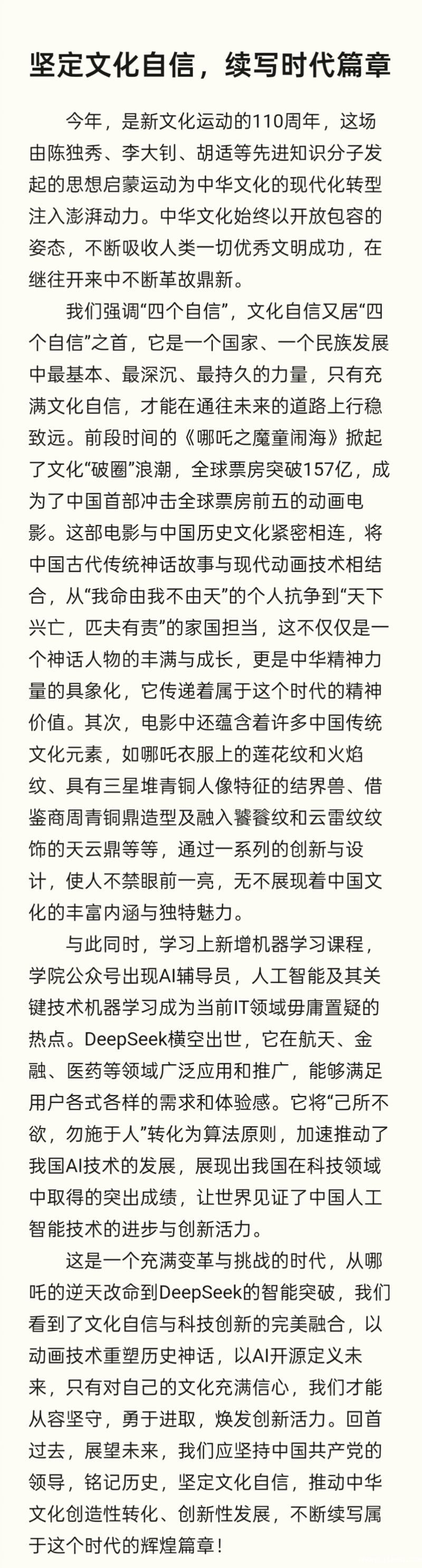 坚定文化自信，续写时代篇章

今年，是新文化运动的110周年，这场由陈独秀、李大钊、胡适等先进知识分子发起的思想启蒙运动为中华文化的现代化转型注入澎湃动力。中华文化始终以开放包容的姿态，不断吸收人类一切优秀文明成功，在继往开来中不断革故鼎新。

我们强调“四个自信”，文化自信又居“四个自信”之首，它是一个国家、一个民族发展中最基本、最深沉、最持久的力量，只有充满文化自信，才能在通往未来的道路上行稳致远。前段时间的《哪吒之魔童闹海》掀起了文化“破圈”浪潮，全球票房突破157亿，成为了中国首部冲击全球票房前五的动画电影。这部电影与中国历史文化紧密相连，将中国古代传统神话故事与现代动画技术相结合，从“我命由我不由天”的个人抗争到“天下兴亡，匹夫有责”的家国担当，这不仅仅是一个神话人物的丰满与成长，更是中华精神力量的具象化，它传递着属于这个时代的精神价值。其次，电影中还蕴含着许多中国传统文化元素，如哪吒衣服上的莲花纹和火焰纹、具有三星堆青铜人像特征的结界兽、借鉴商周青铜鼎造型及融入饕餮纹和云雷纹纹饰的天云鼎等等，通过一系列的创新与设计，使人不禁眼前一亮，无不展现着中国文化的丰富内涵与独特魅力。

与此同时，学习上新增机器学习课程，学院公众号出现AI辅导员，人工智能及其关键技术机器学习成为当前IT领域毋庸置疑的热点。DeepSeek横空出世，它在航天、金融、医药等领域广泛应用和推广，能够满足用户各式各样的需求和体验感。它将“己所不欲，勿施于人”转化为算法原则，加速推动了我国AI技术的发展，展现出我国在科技领域中取得的突出成绩，让世界见证了中国人工智能技术的进步与创新活力。

这是一个充满变革与挑战的时代，从哪吒的逆天改命到DeepSeek的智能突破，我们看到了文化自信与科技创新的完美融合，以动画技术重塑历史神话，以AI开源定义未来，只有对自己的文化充满信心，我们才能从容坚守，勇于进取，焕发创新活力。回首过去，展望未来，我们应坚持中国共产党的领导，铭记历史，坚定文化自信，推动中华文化创造性转化、创新性发展，不断续写属于这个时代的辉煌篇章！